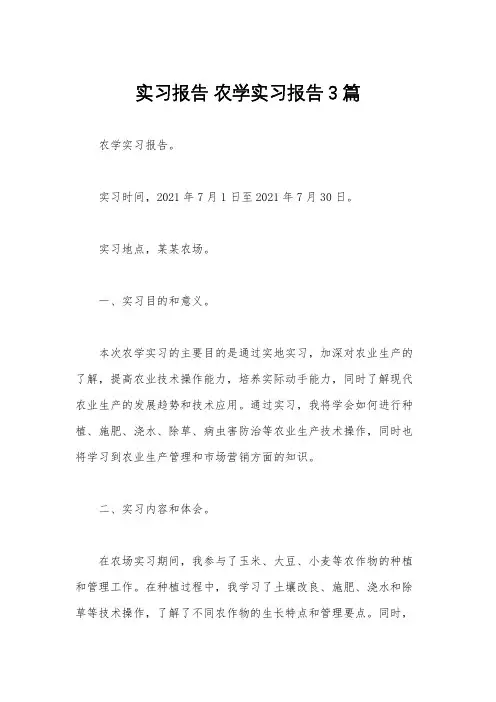 实习报告 农学实习报告3篇

农学实习报告。

实习时间，2021年7月1日至2021年7月30日。

实习地点，某某农场。

一、实习目的和意义。

本次农学实习的主要目的是通过实地实习，加深对农业生产的了解，提高农业技术操作能力，培养实际动手能力，同时了解现代农业生产的发展趋势和技术应用。通过实习，我将学会如何进行种植、施肥、浇水、除草、病虫害防治等农业生产技术操作，同时也将学习到农业生产管理和市场营销方面的知识。

二、实习内容和体会。

在农场实习期间，我参与了玉米、大豆、小麦等农作物的种植和管理工作。在种植过程中，我学习了土壤改良、施肥、浇水和除草等技术操作，了解了不同农作物的生长特点和管理要点。同时，